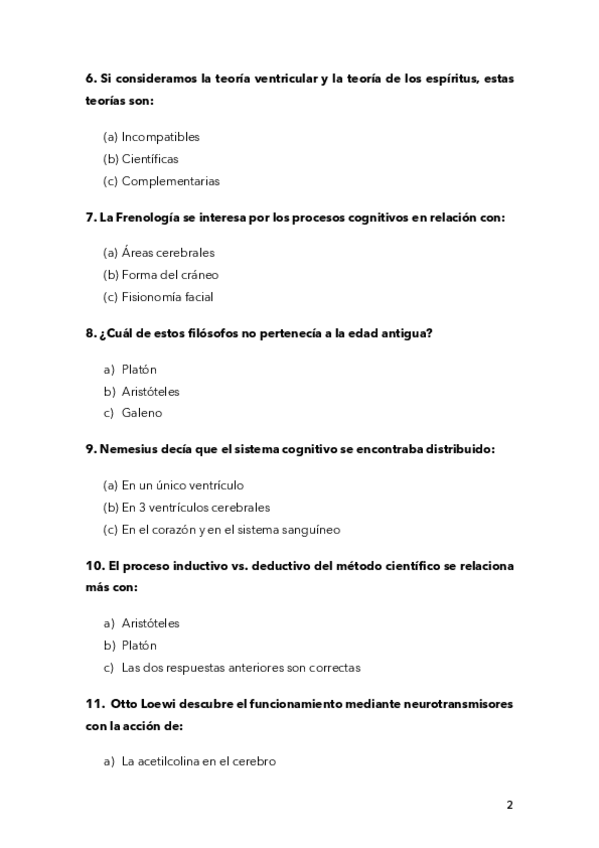 6. Si consideramos la teoría ventricular y la teoría de los espíritus, estas teorías son:

(a) Incompatibles
(b) Científicas
(c) Complementarias

7. La Frenología se interesa por los procesos cognitivos en relación con:

(a) Áreas cerebrales
(b) Forma del cráneo
(c) Fisionomía facial

8. ¿Cuál de estos filósofos no pertenecía a la edad antigua?

a) Platón
b) Aristóteles
c) Galeno

9. Nemesius decía que el sistema cognitivo se encontraba distribuido:

(a) En un único ventrículo
(b) En 3 ventrículos cerebrales
(c) En el corazón y en el sistema sanguíneo

10. El proceso inductivo vs. deductivo del método científico se relaciona más con:

a) Aristóteles
b) Platón
c) Las dos respuestas anteriores son correctas

11. Otto Loewi descubre el funcionamiento mediante neurotransmisores con la acción de:

a) La acetilcolina en el cerebro

2